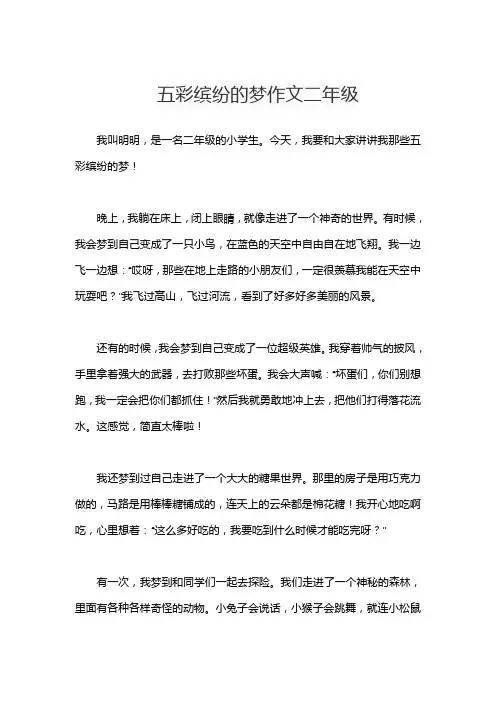 五彩缤纷的梦作文二年级

我叫明明，是一名二年级的小学生。今天，我要和大家讲讲我那些五彩缤纷的梦！

晚上，我躺在床上，闭上眼睛，就像走进了一个神奇的世界。有时候，我会梦到自己变成了一只小鸟，在蓝色的天空中自由自在地飞翔。我一边飞一边想："哎呀，那些在地上走路的小朋友们，一定很羡慕我能在天空中玩耍吧？"我飞过高山，飞过河流，看到了好多好多美丽的风景。

还有的时候，我会梦到自己变成了一位超级英雄。我穿着帅气的披风，手里拿着强大的武器，去打败那些坏蛋。我会大声喊："坏蛋们，你们别想跑，我一定会把你们都抓住！"然后我就勇敢地冲上去，把他们打得落花流水。这感觉，简直太棒啦！

我还梦到过自己走进了一个大大的糖果世界。那里的房子是用巧克力做的，马路是用棒棒糖铺成的，连天上的云朵都是棉花糖！我开心地吃啊吃，心里想着："这么多好吃的，我要吃到什么时候才能吃完呀？"

有一次，我梦到和同学们一起去探险。我们走进了一个神秘的森林，里面有各种各样奇怪的动物。小兔子会说话，小猴子会跳舞，就连小松鼠